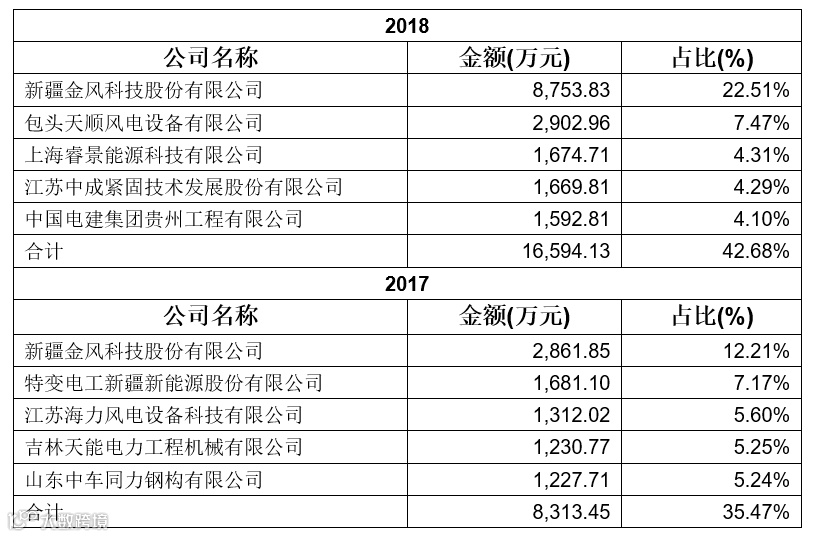 | 2018 | | |
|---|---|---|
| 公司名称 | 金额(万元) | 占比(%) |
| 新疆金风科技股份有限公司 | 8,753.83 | 22.51% |
| 包头天顺风电设备有限公司 | 2,902.96 | 7.47% |
| 上海睿景能源科技有限公司 | 1,674.71 | 4.31% |
| 江苏中成紧固技术发展股份有限公司 | 1,669.81 | 4.29% |
| 中国电建集团贵州工程有限公司 | 1,592.81 | 4.10% |
| 合计 | 16,594.13 | 42.68% |
| 2017 | | |
| 公司名称 | 金额(万元) | 占比(%) |
| 新疆金风科技股份有限公司 | 2,861.85 | 12.21% |
| 特变电工新疆新能源股份有限公司 | 1,681.10 | 7.17% |
| 江苏海力风电设备科技有限公司 | 1,312.02 | 5.60% |
| 吉林天能电力工程机械有限公司 | 1,230.77 | 5.25% |
| 山东中车同力钢构有限公司 | 1,227.71 | 5.24% |
| 合计 | 8,313.45 | 35.47% |

大数跨境